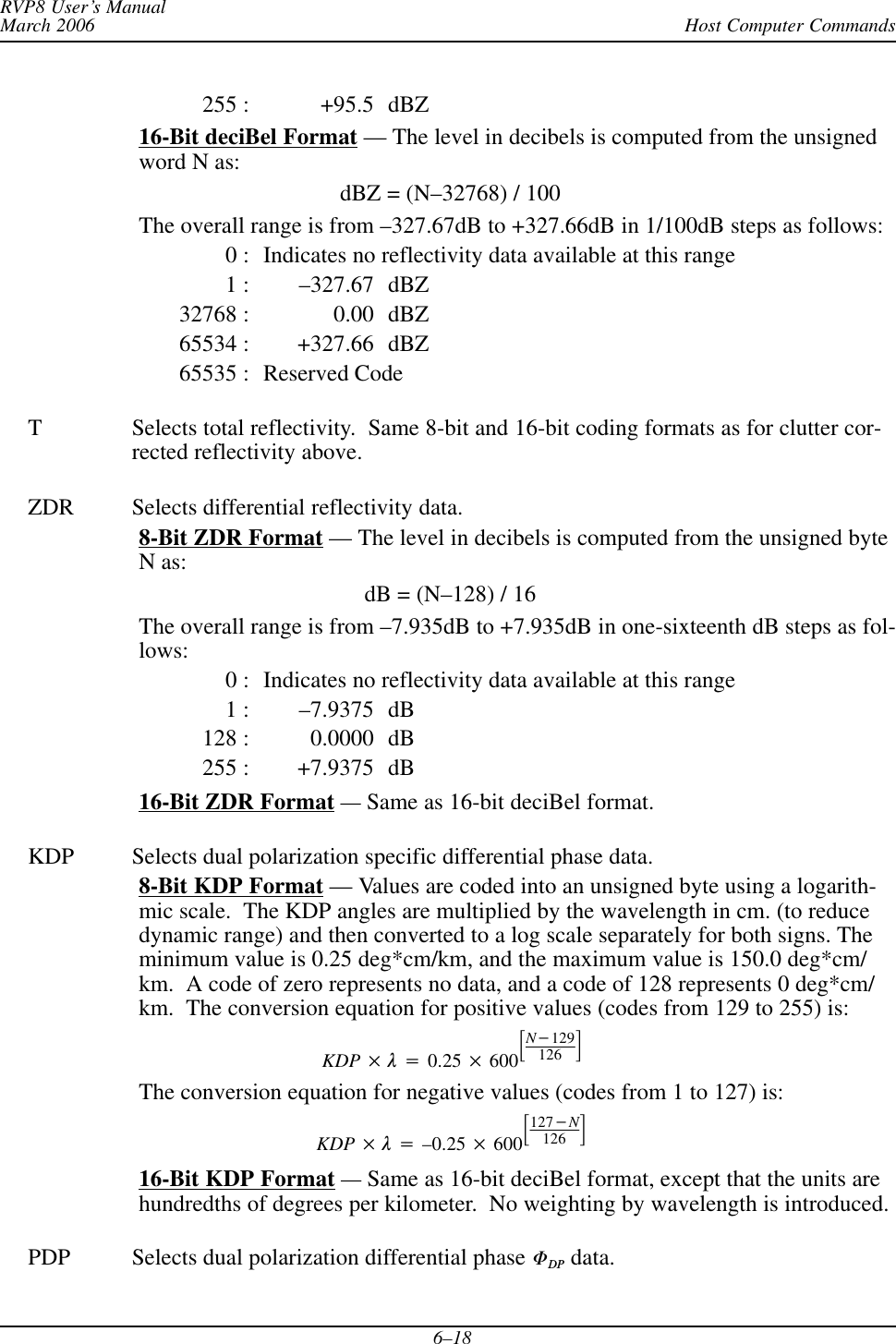 RVP8 User's Manual
March 2006

Host Computer Commands

255 : +95.5 dBZ

16-Bit deciBel Format — The level in decibels is computed from the unsigned word N as:

dBZ = (N–32768) / 100

The overall range is from –327.67dB to +327.66dB in 1/100dB steps as follows:

0 : Indicates no reflectivity data available at this range
1 : –327.67 dBZ
32768 : 0.00 dBZ
65534 : +327.66 dBZ
65535 : Reserved Code

T Selects total reflectivity. Same 8-bit and 16-bit coding formats as for clutter corrected reflectivity above.

ZDR Selects differential reflectivity data.

8-Bit ZDR Format — The level in decibels is computed from the unsigned byte N as:

dB = (N–128) / 16

The overall range is from –7.935dB to +7.935dB in one-sixteenth dB steps as follows:

0 : Indicates no reflectivity data available at this range
1 : –7.9375 dB
128 : 0.0000 dB
255 : +7.9375 dB

16-Bit ZDR Format — Same as 16-bit deciBel format.

KDP Selects dual polarization specific differential phase data.

8-Bit KDP Format — Values are coded into an unsigned byte using a logarithmic scale. The KDP angles are multiplied by the wavelength in cm. (to reduce dynamic range) and then converted to a log scale separately for both signs. The minimum value is 0.25 deg*cm/km, and the maximum value is 150.0 deg*cm/km. A code of zero represents no data, and a code of 128 represents 0 deg*cm/km. The conversion equation for positive values (codes from 129 to 255) is:

$KDP \times \lambda = 0.25 \times 600^{\left[\frac{N-129}{126}\right]}$

The conversion equation for negative values (codes from 1 to 127) is:

$KDP \times \lambda = -0.25 \times 600^{\left[\frac{127-N}{126}\right]}$

16-Bit KDP Format — Same as 16-bit deciBel format, except that the units are hundredths of degrees per kilometer. No weighting by wavelength is introduced.

PDP Selects dual polarization differential phase $\Phi_{DP}$ data.

6–18